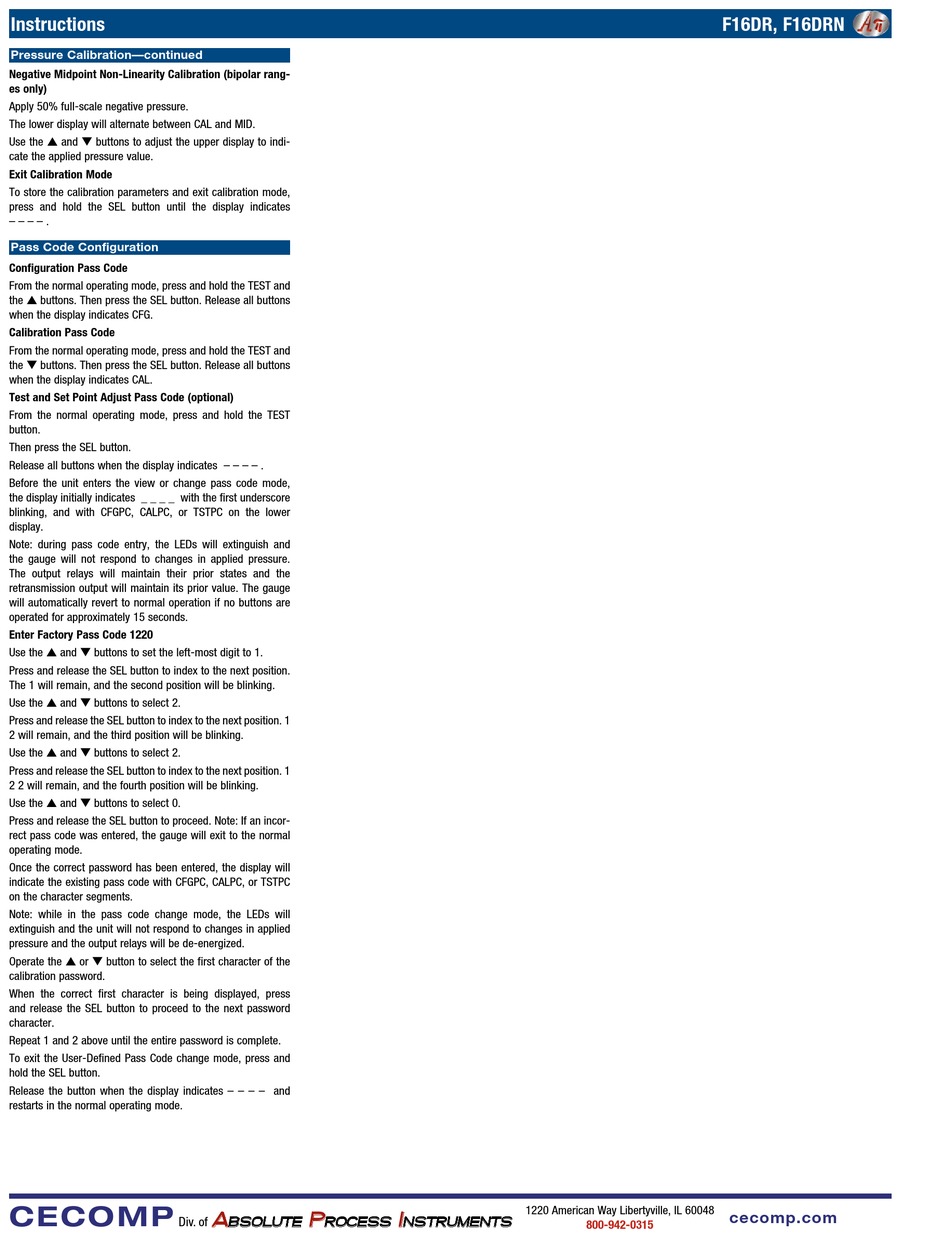 Instructions F16DR, F16DRN

Pressure Calibration—continued

Negative Midpoint Non-Linearity Calibration (bipolar ranges only)

Apply 50% full-scale negative pressure.

The lower display will alternate between CAL and MID.

Use the ▲ and ▼ buttons to adjust the upper display to indicate the applied pressure value.

Exit Calibration Mode

To store the calibration parameters and exit calibration mode, press and hold the SEL button until the display indicates – – – – .

Pass Code Configuration

Configuration Pass Code

From the normal operating mode, press and hold the TEST and the ▲ buttons. Then press the SEL button. Release all buttons when the display indicates CFG.

Calibration Pass Code

From the normal operating mode, press and hold the TEST and the ▼ buttons. Then press the SEL button. Release all buttons when the display indicates CAL.

Test and Set Point Adjust Pass Code (optional)

From the normal operating mode, press and hold the TEST button.

Then press the SEL button.

Release all buttons when the display indicates – – – – .

Before the unit enters the view or change pass code mode, the display initially indicates _ _ _ _ with the first underscore blinking, and with CFGPC, CALPC, or TSTPC on the lower display.

Note: during pass code entry, the LEDs will extinguish and the gauge will not respond to changes in applied pressure. The output relays will maintain their prior states and the retransmission output will maintain its prior value. The gauge will automatically revert to normal operation if no buttons are operated for approximately 15 seconds.

Enter Factory Pass Code 1220

Use the ▲ and ▼ buttons to set the left-most digit to 1.

Press and release the SEL button to index to the next position. The 1 will remain, and the second position will be blinking.

Use the ▲ and ▼ buttons to select 2.

Press and release the SEL button to index to the next position. 1 2 will remain, and the third position will be blinking.

Use the ▲ and ▼ buttons to select 2.

Press and release the SEL button to index to the next position. 1 2 2 will remain, and the fourth position will be blinking.

Use the ▲ and ▼ buttons to select 0.

Press and release the SEL button to proceed. Note: If an incorrect pass code was entered, the gauge will exit to the normal operating mode.

Once the correct password has been entered, the display will indicate the existing pass code with CFGPC, CALPC, or TSTPC on the character segments.

Note: while in the pass code change mode, the LEDs will extinguish and the unit will not respond to changes in applied pressure and the output relays will be de-energized.

Operate the ▲ or ▼ button to select the first character of the calibration password.

When the correct first character is being displayed, press and release the SEL button to proceed to the next password character.

Repeat 1 and 2 above until the entire password is complete.

To exit the User-Defined Pass Code change mode, press and hold the SEL button.

Release the button when the display indicates – – – – and restarts in the normal operating mode.

CECOMP Div. of ABSOLUTE PROCESS INSTRUMENTS 1220 American Way Libertyville, IL 60048 800-942-0315 cecomp.com